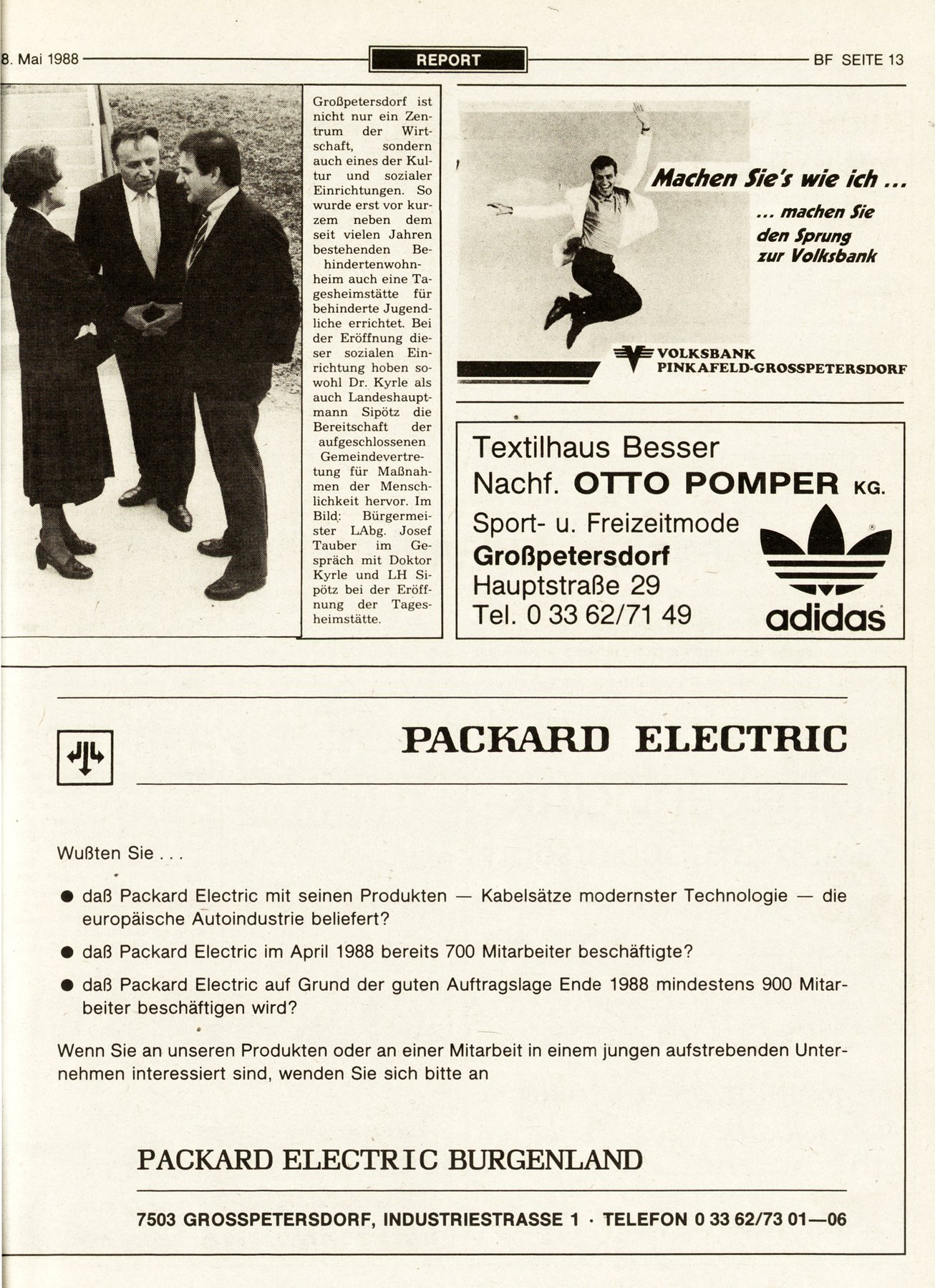 8. Mai 1988

REPORT

BF SEITE 13

Großpetersdorf ist nicht nur ein Zentrum der Wirtschaft, sondern auch eines der Kultur und sozialer Einrichtungen. So wurde erst vor kurzem neben dem seit vielen Jahren bestehenden Behindertenwohnheim auch eine Tagesheimstätte für behinderte Jugendliche errichtet. Bei der Eröffnung dieser sozialen Einrichtung hoben sowohl Dr. Kyrle als auch Landeshauptmann Sipötz die Bereitschaft der aufgeschlossenen Gemeindevertretung für Maßnahmen der Menschlichkeit hervor. Im Bild: Bürgermeister LAbg. Josef Tauber im Gespräch mit Doktor Kyrle und LH Sipötz bei der Eröffnung der Tagesheimstätte.

Machen Sie's wie ich ...

... machen Sie den Sprung zur Volksbank

VOLKSBANK PINKAFELD-GROSSPETERSDORF

Textilhaus Besser
Nachf. OTTO POMPER KG.
Sport- u. Freizeitmode
Großpetersdorf
Hauptstraße 29
Tel. 0 33 62/71 49

adidas

PACKARD ELECTRIC

Wußten Sie . . .

● daß Packard Electric mit seinen Produkten — Kabelsätze modernster Technologie — die europäische Autoindustrie beliefert?

● daß Packard Electric im April 1988 bereits 700 Mitarbeiter beschäftigte?

● daß Packard Electric auf Grund der guten Auftragslage Ende 1988 mindestens 900 Mitarbeiter beschäftigen wird?

Wenn Sie an unseren Produkten oder an einer Mitarbeit in einem jungen aufstrebenden Unternehmen interessiert sind, wenden Sie sich bitte an

PACKARD ELECTRIC BURGENLAND

7503 GROSSPETERSDORF, INDUSTRIESTRASSE 1 · TELEFON 0 33 62/73 01—06